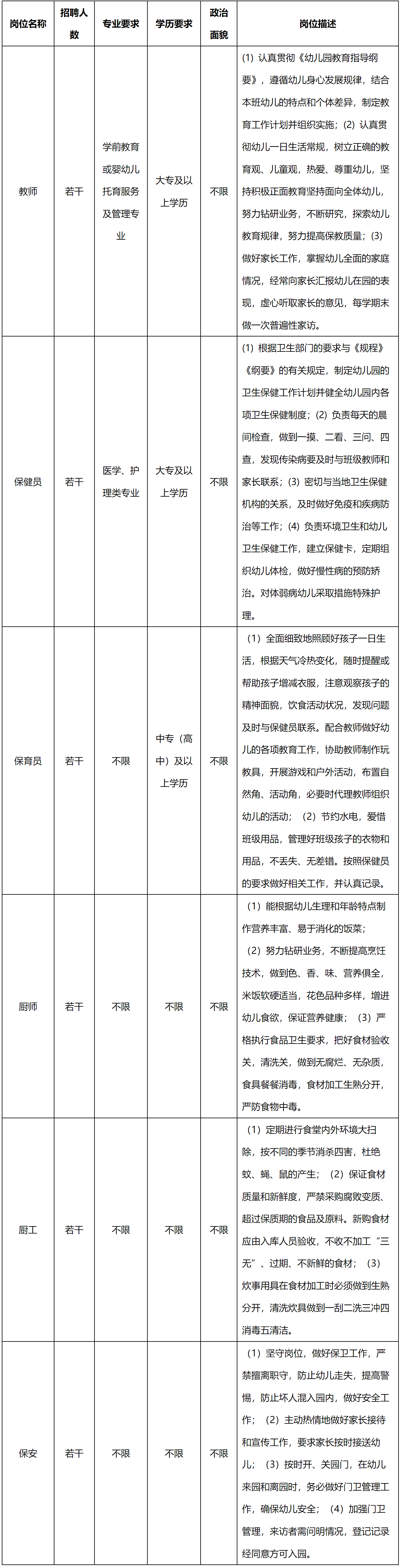 | 岗位名称 | 招聘人数 | 专业要求 | 学历要求 | 政治面貌 | 岗位描述 |
|---|---|---|---|---|---|
| 教师 | 若干 | 学前教育或婴幼儿托育服务及管理专业 | 大专及以上学历 | 不限 | (1) 认真贯彻《幼儿园教育指导纲要》，遵循幼儿身心发展规律，结合本班幼儿的特点和个体差异，制定教育工作计划并组织实施；(2) 认真贯彻幼儿一日生活常规，树立正确的教育观、儿童观，热爱、尊重幼儿，坚持积极正面教育坚持面向全体幼儿，努力钻研业务，不断研究，探索幼儿教育规律，努力提高保教质量；(3) 做好家长工作，掌握幼儿全面的家庭情况，经常向家长汇报幼儿在园的表现，虚心听取家长的意见，每学期末做一次普遍性家访。 |
| 保健员 | 若干 | 医学、护理类专业 | 大专及以上学历 | 不限 | (1) 根据卫生部门的要求与《规程》《纲要》的有关规定，制定幼儿园的卫生保健工作计划并健全幼儿园内各项卫生保健制度；(2) 负责每天的晨间检查，做到一摸、二看、三问、四查，发现传染病要及时与班级教师和家长联系；(3) 密切与当地卫生保健机构的关系，及时做好免疫和疾病防治等工作；(4) 负责环境卫生和幼儿卫生保健工作，建立保健卡，定期组织幼儿体检，做好慢性病的预防矫治。对体弱病幼儿采取措施特殊护理。 |
| 保育员 | 若干 | 不限 | 中专（高中）及以上学历 | 不限 | （1）全面细致地照顾好孩子一日生活，根据天气冷热变化，随时提醒或帮助孩子增减衣服，注意观察孩子的精神面貌，饮食活动状况，发现问题及时与保健员联系。配合教师做好幼儿的各项教育工作，协助教师制作玩教具，开展游戏和户外活动，布置自然角、活动角，必要时代理教师组织幼儿的活动；（2）节约水电，爱惜班级用品，管理好班级孩子的衣物和用品，不丢失、无差错。按照保健员的要求做好相关工作，并认真记录。 |
| 厨师 | 若干 | 不限 | 不限 | 不限 | （1）能根据幼儿生理和年龄特点制作营养丰富、易于消化的饭菜；（2）努力钻研业务，不断提高烹饪技术，做到色、香、味、营养俱全，米饭软硬适当，花色品种多样，增进幼儿食欲，保证营养健康；（3）严格执行食品卫生要求，把好食材验收关，清洗关，做到无腐烂、无杂质，食具餐餐消毒，食材加工生熟分开，严防食物中毒。 |
| 厨工 | 若干 | 不限 | 不限 | 不限 | （1）定期进行食堂内外环境大扫除，按不同的季节消杀四害，杜绝蚊、蝇、鼠的产生；（2）保证食材质量和新鲜度，严禁采购腐败变质、超过保质期的食品及原料。新购食材应由入库人员验收，不收不加工“三无”、过期、不新鲜的食材；（3）炊事用具在食材加工时必须做到生熟分开，清洗炊具做到一刮二洗三冲四消毒五清洁。 |
| 保安 | 若干 | 不限 | 不限 | 不限 | （1）坚守岗位，做好保卫工作，严禁擅离职守，防止幼儿走失，提高警惕，防止坏人混入园内，做好安全工作；（2）主动热情地做好家长接待和宣传工作，要求家长按时接送幼儿；（3）按时开、关园门，在幼儿来园和离园时，务必做好门卫管理工作，确保幼儿安全；（4）加强门卫管理，来访者需问明情况，登记记录经同意方可入园。 |